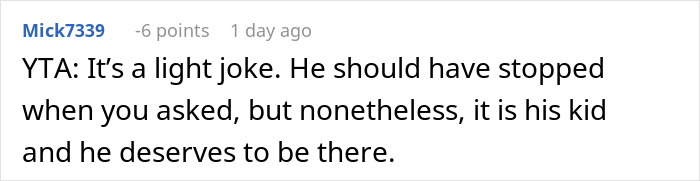 Mick7339 -6 points 1 day ago

YTA: It’s a light joke. He should have stopped when you asked, but nonetheless, it is his kid and he deserves to be there.